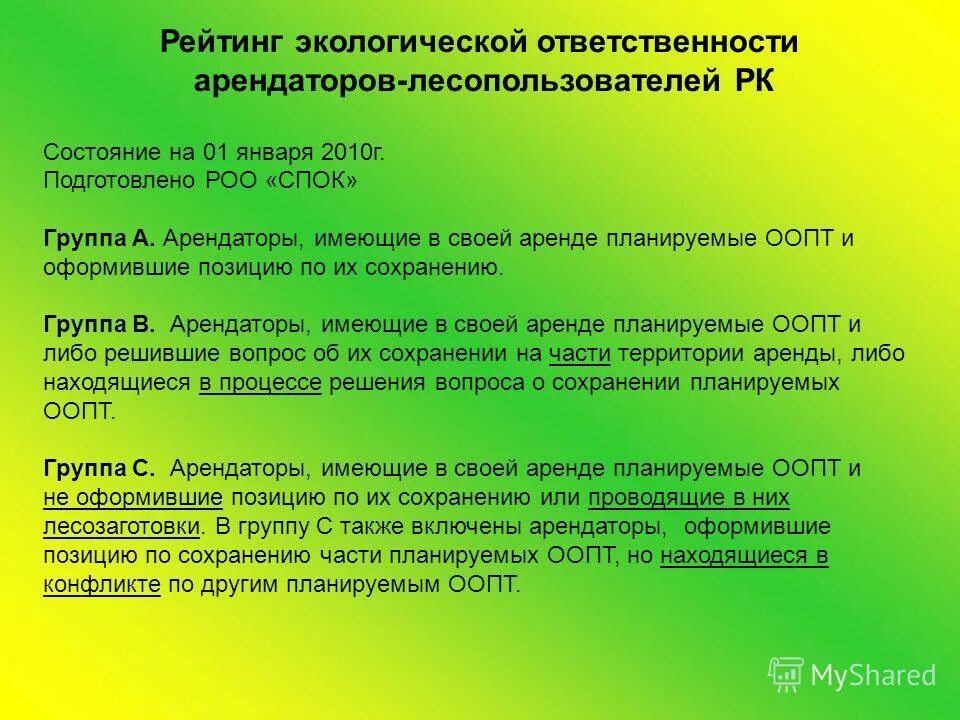 Рейтинг экологической ответственности арендаторов-лесопользователей РК

Состояние на 01 января 2010г.
Подготовлено РОО «СПОК»

Группа А. Арендаторы, имеющие в своей аренде планируемые ООПТ и оформившие позицию по их сохранению.

Группа В. Арендаторы, имеющие в своей аренде планируемые ООПТ и либо решившие вопрос об их сохранении на части территории аренды, либо находящиеся в процессе решения вопроса о сохранении планируемых ООПТ.

Группа С. Арендаторы, имеющие в своей аренде планируемые ООПТ и не оформившие позицию по их сохранению или проводящие в них лесозаготовки. В группу С также включены арендаторы, оформившие позицию по сохранению части планируемых ООПТ, но находящиеся в конфликте по другим планируемым ООПТ.

MyShared